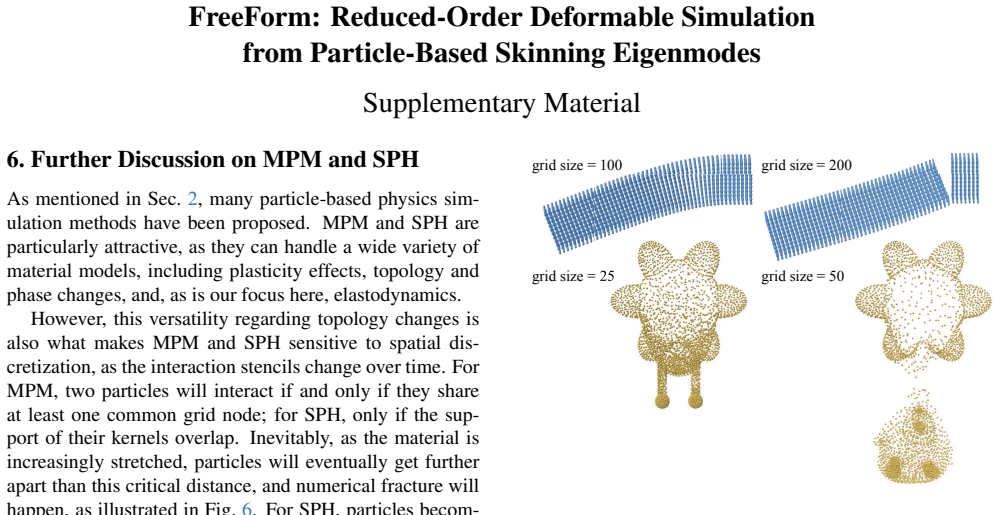 FreeForm: Reduced-Order Deformable Simulation from Particle-Based Skinning Eigenmodes

Supplementary Material

6. Further Discussion on MPM and SPH

As mentioned in Sec. 2, many particle-based physics simulation methods have been proposed. MPM and SPH are particularly attractive, as they can handle a wide variety of material models, including plasticity effects, topology and phase changes, and, as is our focus here, elastodynamics.

However, this versatility regarding topology changes is also what makes MPM and SPH sensitive to spatial discretization, as the interaction stencils change over time. For MPM, two particles will interact if and only if they share at least one common grid node; for SPH, only if the support of their kernels overlap. Inevitably, as the material is increasingly stretched, particles will eventually get further apart than this critical distance, and numerical fracture will happen, as illustrated in Fig. 6. For SPH, particles becom-

grid size = 100

grid size = 200

grid size = 25

grid size = 50